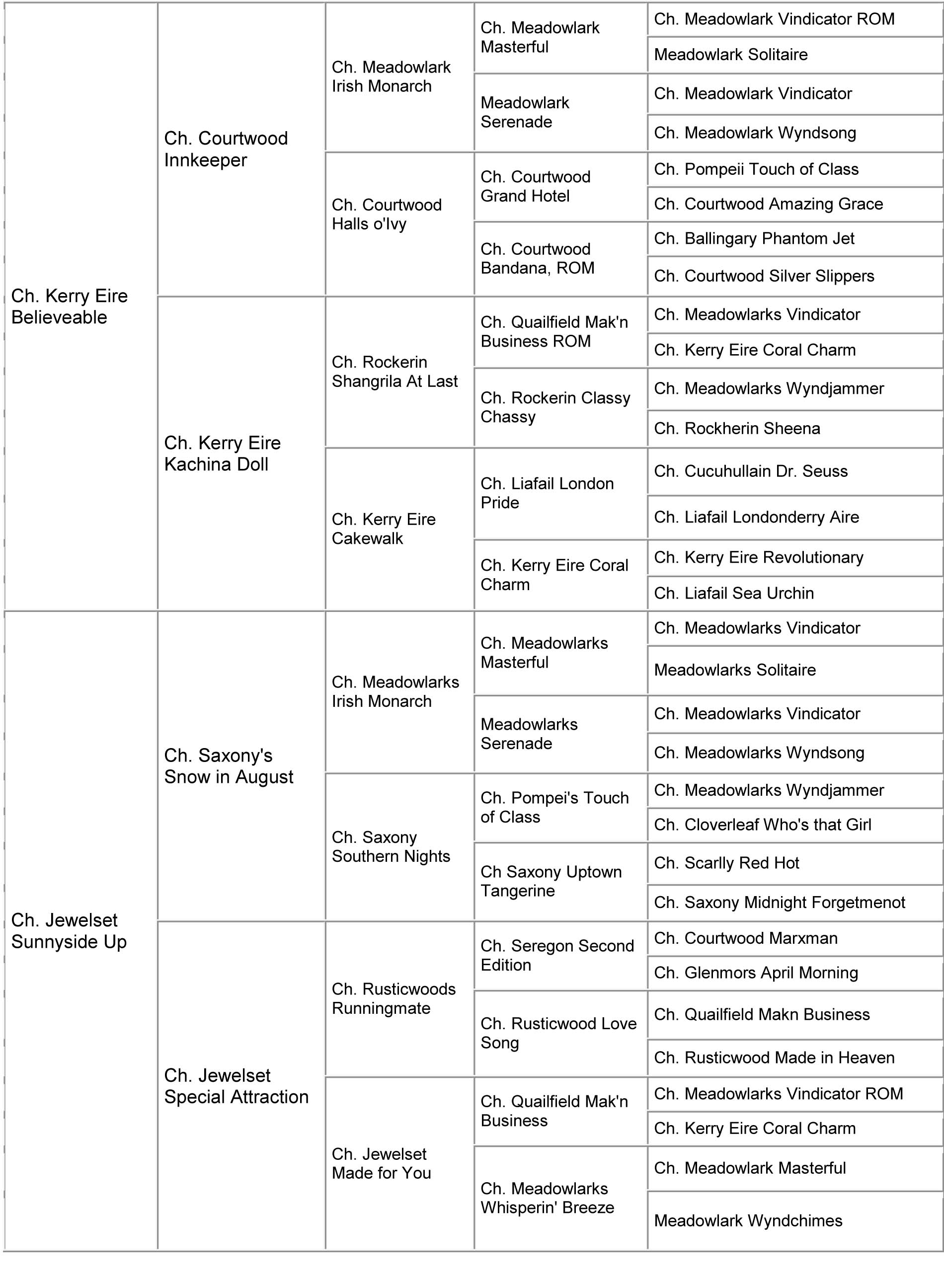 | | | | | |
|---|---|---|---|---|
| Ch. Kerry Eire Believeable | Ch. Courtwood Innkeeper | Ch. Meadowlark Irish Monarch | Ch. Meadowlark Masterful | Ch. Meadowlark Vindicator ROM |
| | | | | Meadowlark Solitaire |
| | | | Meadowlark Serenade | Ch. Meadowlark Vindicator |
| | | | | Ch. Meadowlark Wyndsong |
| | | Ch. Courtwood Halls o'Ivy | Ch. Courtwood Grand Hotel | Ch. Pompeii Touch of Class |
| | | | | Ch. Courtwood Amazing Grace |
| | | | Ch. Courtwood Bandana, ROM | Ch. Ballingary Phantom Jet |
| | | | | Ch. Courtwood Silver Slippers |
| | Ch. Kerry Eire Kachina Doll | Ch. Rockerin Shangrila At Last | Ch. Quailfield Mak'n Business ROM | Ch. Meadowlarks Vindicator |
| | | | | Ch. Kerry Eire Coral Charm |
| | | | Ch. Rockerin Classy Chassy | Ch. Meadowlarks Wyndjammer |
| | | | | Ch. Rockherin Sheena |
| | | Ch. Kerry Eire Cakewalk | Ch. Liafail London Pride | Ch. Cucuhullain Dr. Seuss |
| | | | | Ch. Liafail Londonderry Aire |
| | | | Ch. Kerry Eire Coral Charm | Ch. Kerry Eire Revolutionary |
| | | | | Ch. Liafail Sea Urchin |
| Ch. Jewelset Sunnyside Up | Ch. Saxony's Snow in August | Ch. Meadowlarks Irish Monarch | Ch. Meadowlarks Masterful | Ch. Meadowlarks Vindicator |
| | | | | Meadowlarks Solitaire |
| | | | Meadowlarks Serenade | Ch. Meadowlarks Vindicator |
| | | | | Ch. Meadowlarks Wyndsong |
| | | Ch. Saxony Southern Nights | Ch. Pompei's Touch of Class | Ch. Meadowlarks Wyndjammer |
| | | | | Ch. Cloverleaf Who's that Girl |
| | | | Ch Saxony Uptown Tangerine | Ch. Scarlly Red Hot |
| | | | | Ch. Saxony Midnight Forgetmenot |
| | Ch. Jewelset Special Attraction | Ch. Rusticwoods Runningmate | Ch. Seregon Second Edition | Ch. Courtwood Marxman |
| | | | | Ch. Glenmors April Morning |
| | | | Ch. Rusticwood Love Song | Ch. Quailfield Makn Business |
| | | | | Ch. Rusticwood Made in Heaven |
| | | Ch. Jewelset Made for You | Ch. Quailfield Mak'n Business | Ch. Meadowlarks Vindicator ROM |
| | | | | Ch. Kerry Eire Coral Charm |
| | | | Ch. Meadowlarks Whisperin' Breeze | Ch. Meadowlark Masterful |
| | | | | Meadowlark Wyndchimes |